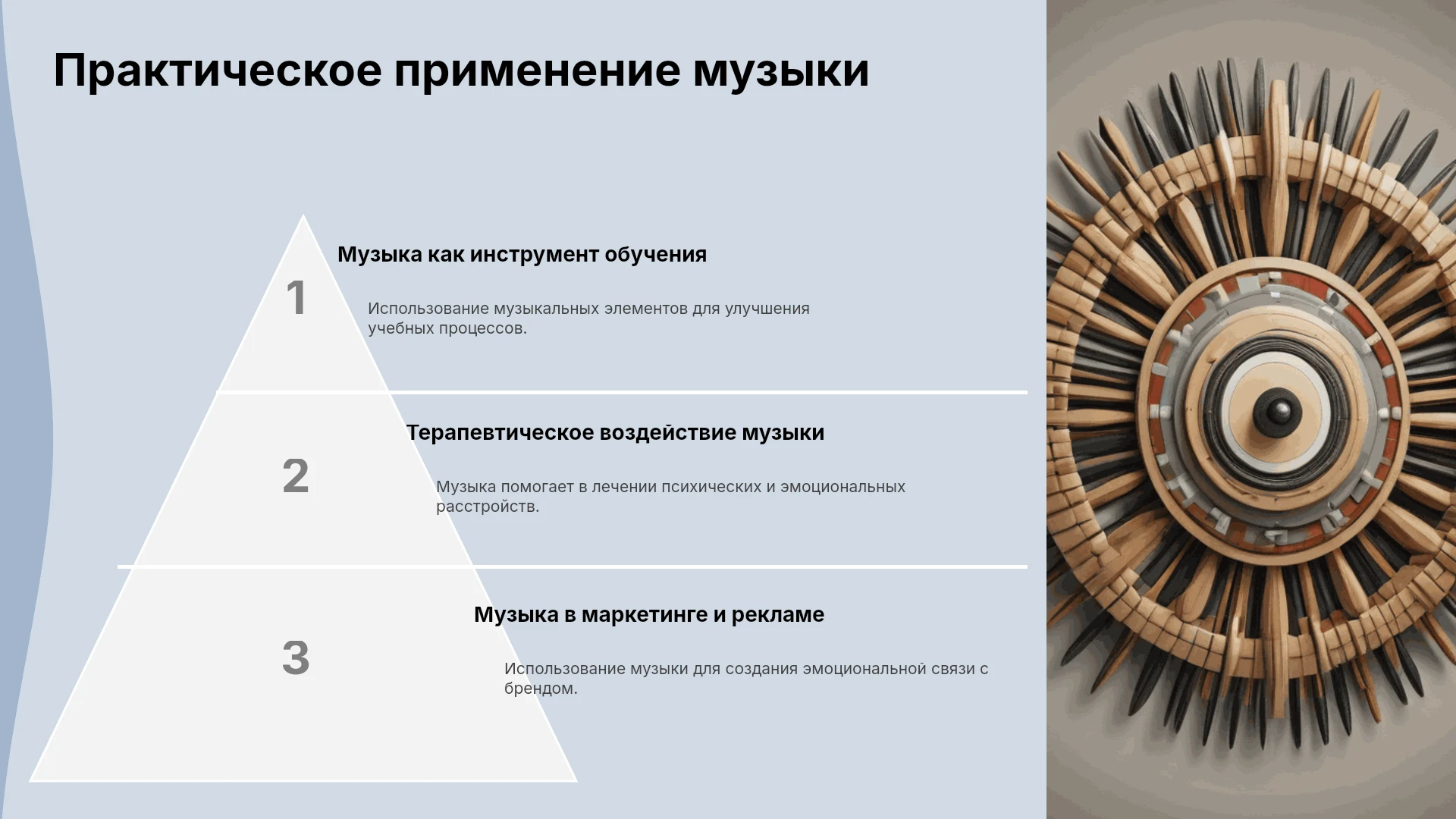 Практическое применение музыки

1

Музыка как инструмент обучения

Использование музыкальных элементов для улучшения учебных процессов.

2

Терапевтическое воздействие музыки

Музыка помогает в лечении психических и эмоциональных расстройств.

3

Музыка в маркетинге и рекламе

Использование музыки для создания эмоциональной связи с брендом.